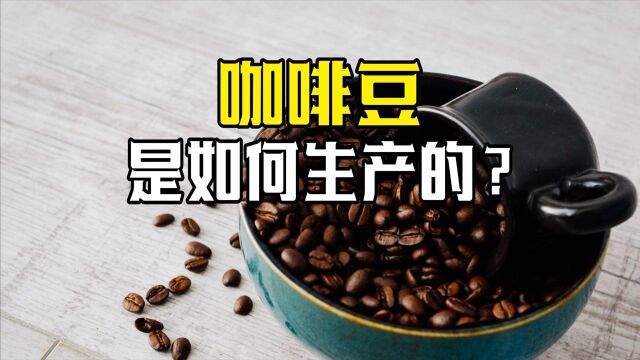 咖啡豆
是如何生产的？